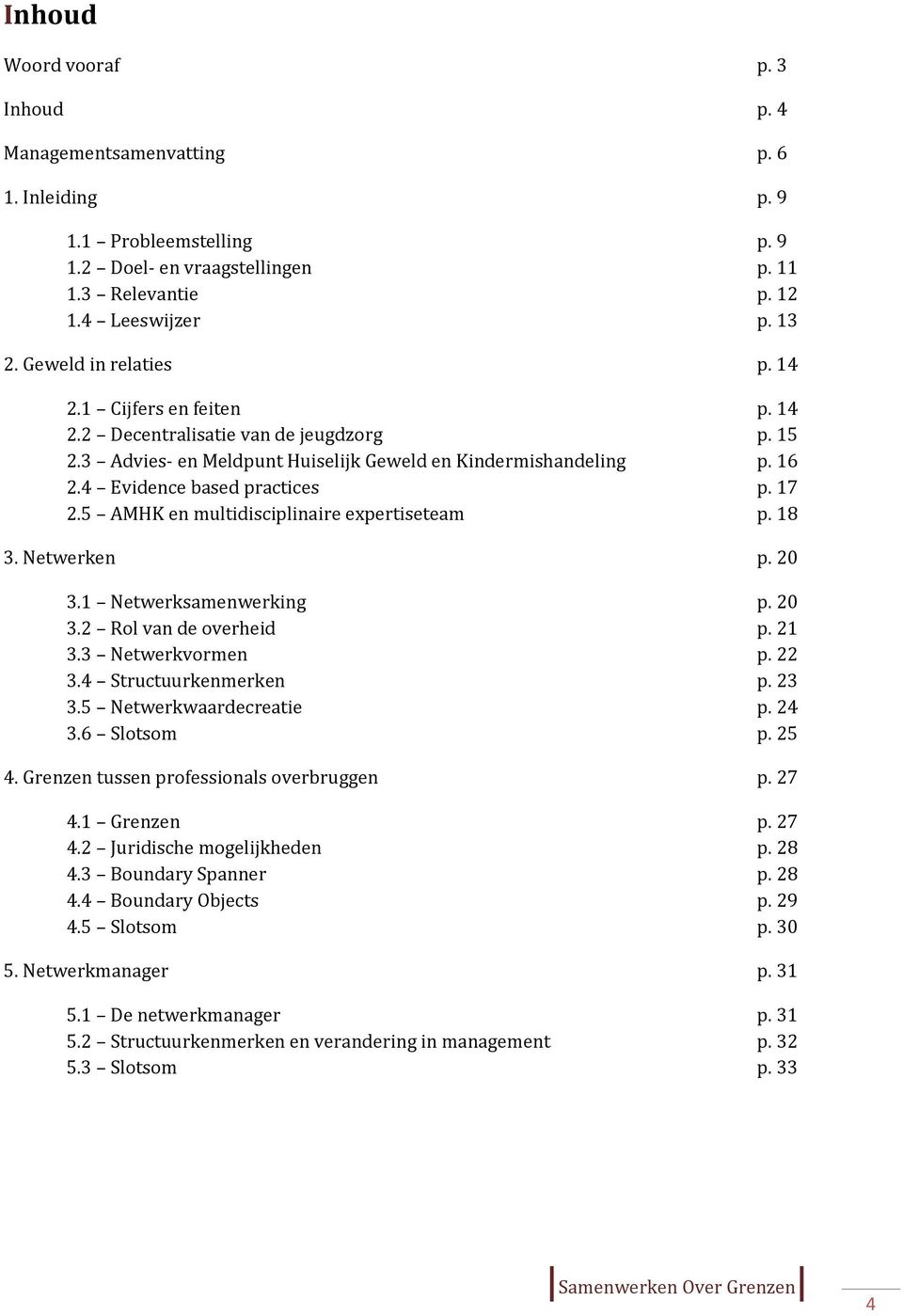 Inhoud

Woord vooraf p. 3

Inhoud p. 4

Managementsamenvatting p. 6

1. Inleiding p. 9

1.1 – Probleemstelling p. 9
1.2 – Doel- en vraagstellingen p. 11
1.3 – Relevantie p. 12
1.4 – Leeswijzer p. 13

2. Geweld in relaties p. 14

2.1 – Cijfers en feiten p. 14
2.2 – Decentralisatie van de jeugdzorg p. 15
2.3 – Advies- en Meldpunt Huiselijk Geweld en Kindermishandeling p. 16
2.4 – Evidence based practices p. 17
2.5 – AMHK en multidisciplinaire expertiseteam p. 18

3. Netwerken p. 20

3.1 – Netwerksamenwerking p. 20
3.2 – Rol van de overheid p. 21
3.3 – Netwerkvormen p. 22
3.4 – Structuurkenmerken p. 23
3.5 – Netwerkwaardecreatie p. 24
3.6 – Slotsom p. 25

4. Grenzen tussen professionals overbruggen p. 27

4.1 – Grenzen p. 27
4.2 – Juridische mogelijkheden p. 28
4.3 – Boundary Spanner p. 28
4.4 – Boundary Objects p. 29
4.5 – Slotsom p. 30

5. Netwerkmanager p. 31

5.1 – De netwerkmanager p. 31
5.2 – Structuurkenmerken en verandering in management p. 32
5.3 – Slotsom p. 33

Samenwerken Over Grenzen

4